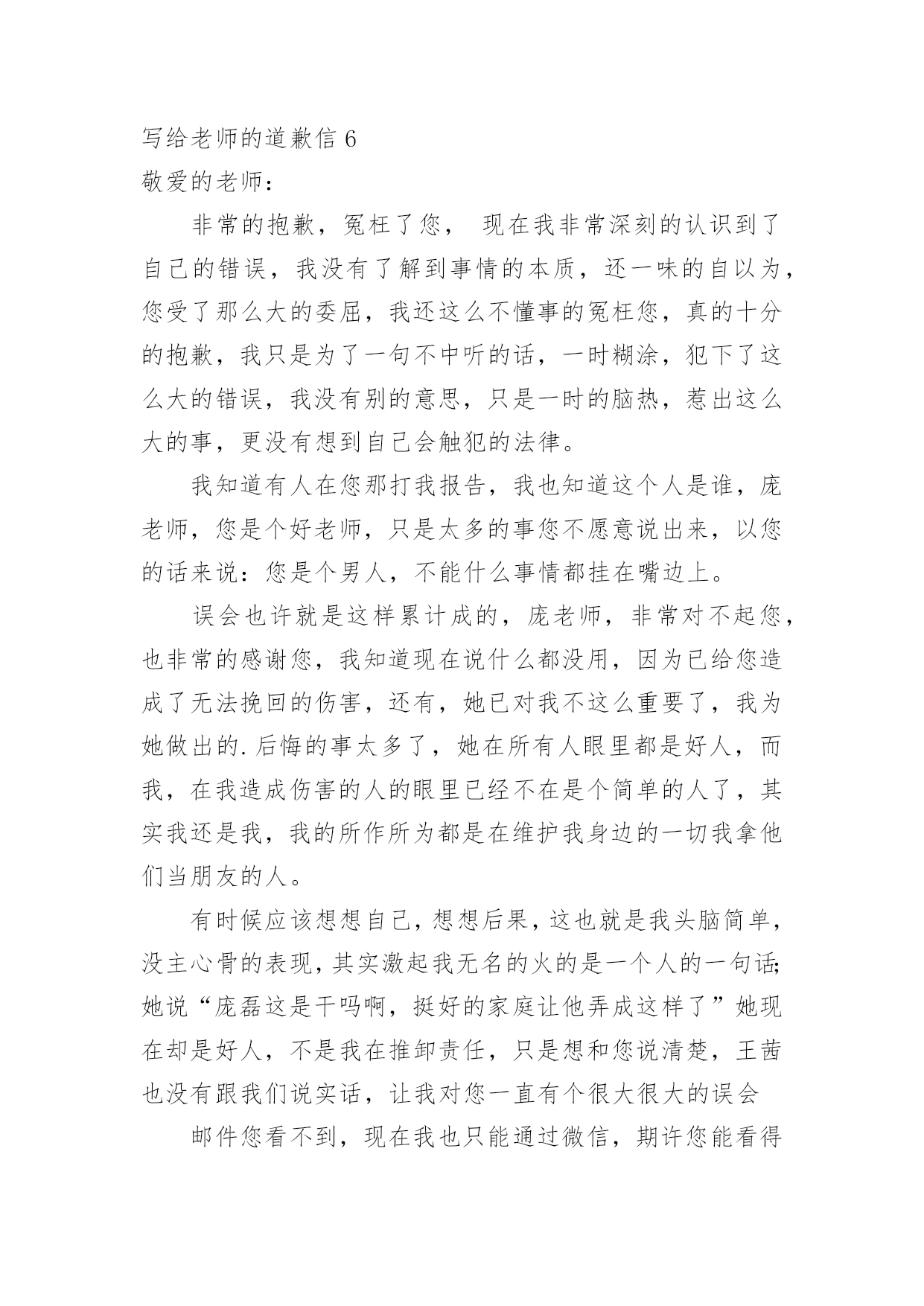 写给老师的道歉信 6

敬爱的老师：

非常的抱歉，冤枉了您， 现在我非常深刻的认识到了自己的错误，我没有了解到事情的本质，还一味的自以为，您受了那么大的委屈，我还这么不懂事的冤枉您，真的十分的抱歉，我只是为了一句不中听的话，一时糊涂，犯下了这么大的错误，我没有别的意思，只是一时的脑热，惹出这么大的事，更没有想到自己会触犯的法律。

我知道有人在您那打我报告，我也知道这个人是谁，庞老师，您是个好老师，只是太多的事您不愿意说出来，以您的话来说：您是个男人，不能什么事情都挂在嘴边上。

误会也许就是这样累计成的，庞老师，非常对不起您，也非常的感谢您，我知道现在说什么都没用，因为已给您造成了无法挽回的伤害，还有，她已对我不这么重要了，我为她做出的.后悔的事太多了，她在所有人眼里都是好人，而我，在我造成伤害的人的眼里已经不在是个简单的人了，其实我还是我，我的所作所为都是在维护我身边的一切我拿他们当朋友的人。

有时候应该想想自己，想想后果，这也就是我头脑简单，没主心骨的表现，其实激起我无名的火的是一个人的一句话;她说“庞磊这是干吗啊，挺好的家庭让他弄成这样了”她现在却是好人，不是我在推卸责任，只是想和您说清楚，王茜也没有跟我们说实话，让我对您一直有个很大很大的误会

邮件您看不到，现在我也只能通过微信，期许您能看得